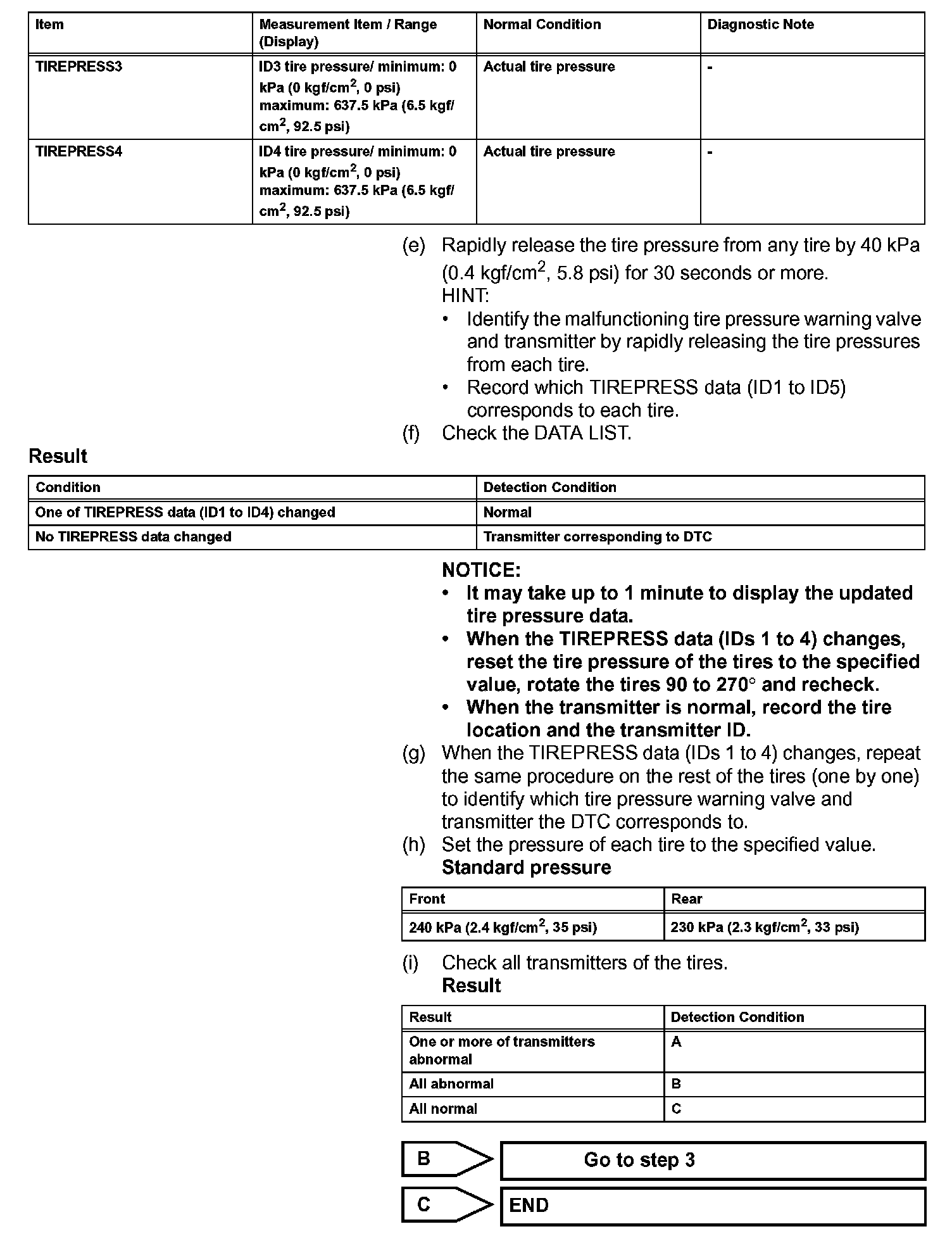 | Item | Measurement Item / Range (Display) | Normal Condition | Diagnostic Note |
|---|---|---|---|
| TIREPRESS3 | ID3 tire pressure/ minimum: 0 kPa (0 kgf/cm$^2$, 0 psi) maximum: 637.5 kPa (6.5 kgf/cm$^2$, 92.5 psi) | Actual tire pressure | - |
| TIREPRESS4 | ID4 tire pressure/ minimum: 0 kPa (0 kgf/cm$^2$, 0 psi) maximum: 637.5 kPa (6.5 kgf/cm$^2$, 92.5 psi) | Actual tire pressure | - |

(e) Rapidly release the tire pressure from any tire by 40 kPa (0.4 kgf/cm$^2$, 5.8 psi) for 30 seconds or more.
HINT:
• Identify the malfunctioning tire pressure warning valve and transmitter by rapidly releasing the tire pressures from each tire.
• Record which TIREPRESS data (ID1 to ID5) corresponds to each tire.
(f) Check the DATA LIST.

Result

| Condition | Detection Condition |
|---|---|
| One of TIREPRESS data (ID1 to ID4) changed | Normal |
| No TIREPRESS data changed | Transmitter corresponding to DTC |

NOTICE:
• It may take up to 1 minute to display the updated tire pressure data.
• When the TIREPRESS data (IDs 1 to 4) changes, reset the tire pressure of the tires to the specified value, rotate the tires 90 to 270° and recheck.
• When the transmitter is normal, record the tire location and the transmitter ID.
(g) When the TIREPRESS data (IDs 1 to 4) changes, repeat the same procedure on the rest of the tires (one by one) to identify which tire pressure warning valve and transmitter the DTC corresponds to.
(h) Set the pressure of each tire to the specified value.
Standard pressure

| Front | Rear |
|---|---|
| 240 kPa (2.4 kgf/cm$^2$, 35 psi) | 230 kPa (2.3 kgf/cm$^2$, 33 psi) |

(i) Check all transmitters of the tires.
Result

| Result | Detection Condition |
|---|---|
| One or more of transmitters abnormal | A |
| All abnormal | B |
| All normal | C |

B Go to step 3

C END